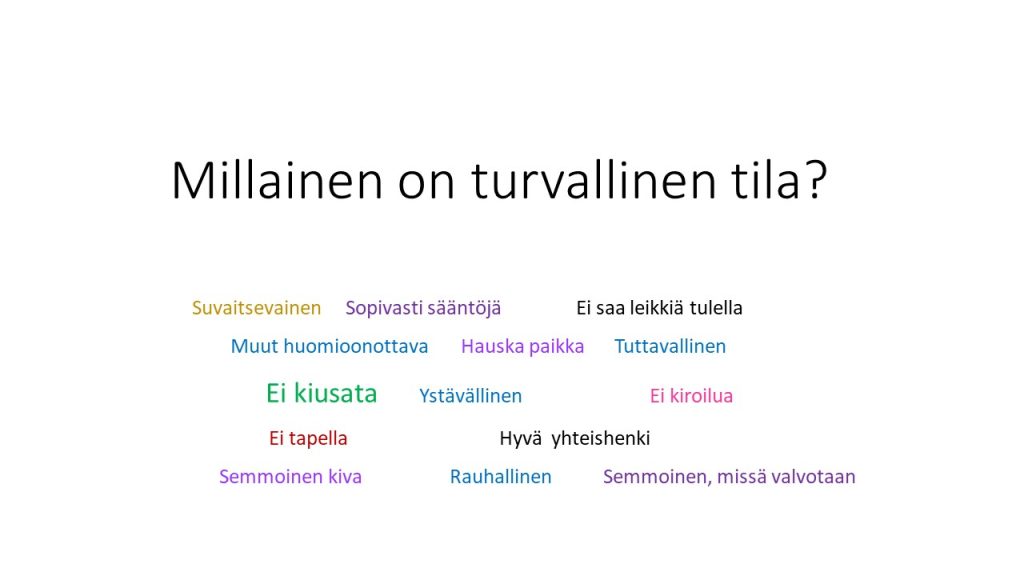 Millainen on turvallinen tila?

Suvaitsevainen Sopivasti sääntöjä Ei saa leikkiä tulella

Muut huomioonottava Hauska paikka Tuttavallinen

Ei kiusata Ystävällinen Ei kiroilua

Ei tapella Hyvä yhteishenki

Semmoinen kiva Rauhallinen Semmoinen, missä valvotaan